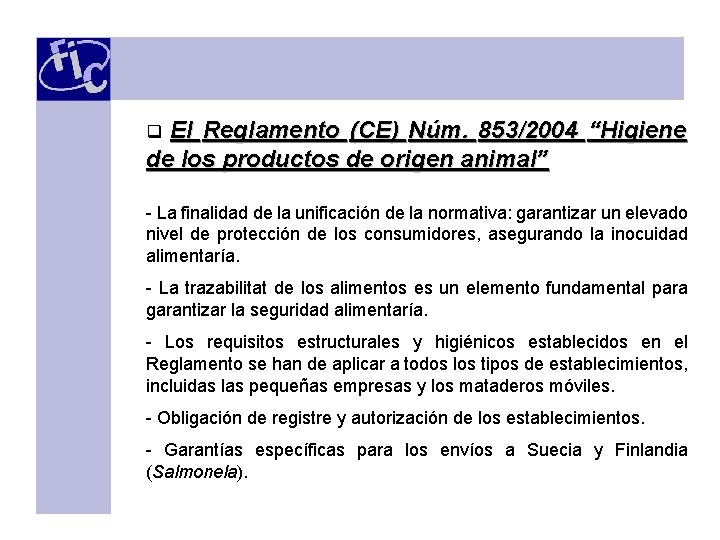 fic

☐ El Reglamento (CE) Núm. 853/2004 "Higiene de los productos de origen animal"

- La finalidad de la unificación de la normativa: garantizar un elevado nivel de protección de los consumidores, asegurando la inocuidad alimentaría.

- La trazabilitat de los alimentos es un elemento fundamental para garantizar la seguridad alimentaría.

- Los requisitos estructurales y higiénicos establecidos en el Reglamento se han de aplicar a todos los tipos de establecimientos, incluidas las pequeñas empresas y los mataderos móviles.

- Obligación de registre y autorización de los establecimientos.

- Garantías específicas para los envíos a Suecia y Finlandia (Salmonela).